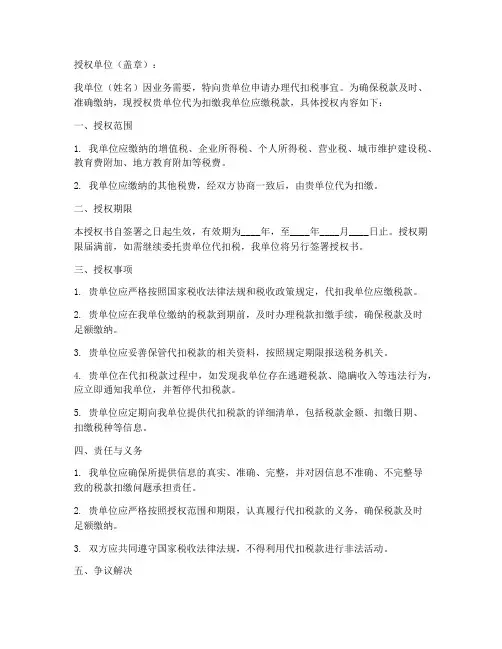 授权单位（盖章）：

我单位（姓名）因业务需要，特向贵单位申请办理代扣税事宜。为确保税款及时、准确缴纳，现授权贵单位代为扣缴我单位应缴税款，具体授权内容如下：

一、授权范围

1. 我单位应缴纳的增值税、企业所得税、个人所得税、营业税、城市维护建设税、教育费附加、地方教育附加等税费。

2. 我单位应缴纳的其他税费，经双方协商一致后，由贵单位代为扣缴。

二、授权期限

本授权书自签署之日起生效，有效期为____年，至____年____月____日止。授权期限届满前，如需继续委托贵单位代扣税，我单位将另行签署授权书。

三、授权事项

1. 贵单位应严格按照国家税收法律法规和税收政策规定，代扣我单位应缴税款。

2. 贵单位应在我单位缴纳的税款到期前，及时办理税款扣缴手续，确保税款及时足额缴纳。

3. 贵单位应妥善保管代扣税款的相关资料，按照规定期限报送税务机关。

4. 贵单位在代扣税款过程中，如发现我单位存在逃避税款、隐瞒收入等违法行为，应立即通知我单位，并暂停代扣税款。

5. 贵单位应定期向我单位提供代扣税款的详细清单，包括税款金额、扣缴日期、扣缴税种等信息。

四、责任与义务

1. 我单位应确保所提供信息的真实、准确、完整，并对因信息不准确、不完整导致的税款扣缴问题承担责任。

2. 贵单位应严格按照授权范围和期限，认真履行代扣税款的义务，确保税款及时足额缴纳。

3. 双方应共同遵守国家税收法律法规，不得利用代扣税款进行非法活动。

五、争议解决